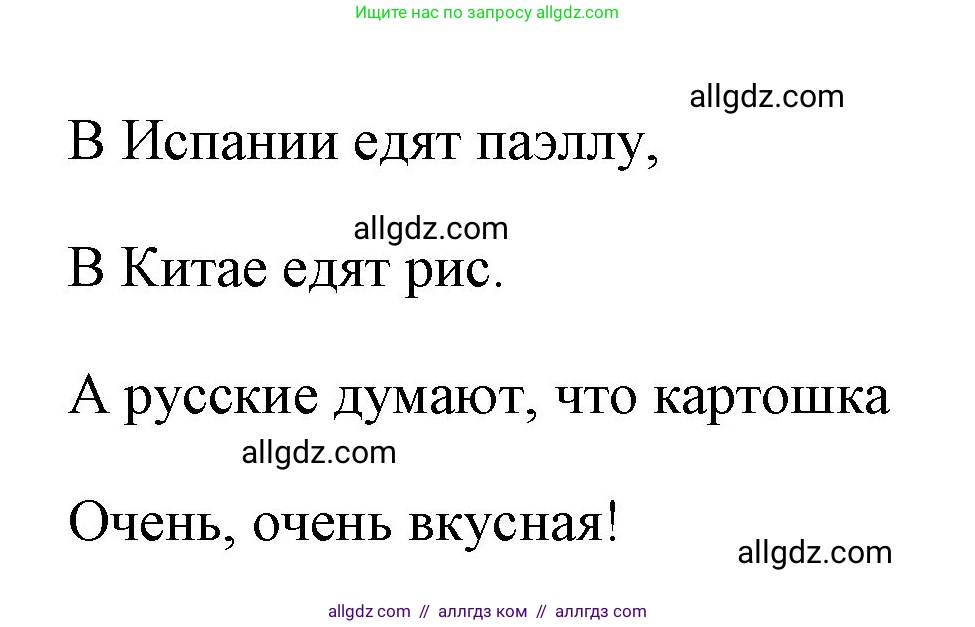 Ищите нас по запросу allgdz.com

allgdz.com

В Испании едят паэллу,

allgdz.com

В Китае едят рис.

А русские думают, что картошка

allgdz.com

Очень, очень вкусная!

allgdz.com

allgdz com // аллгдз ком // аллгдз com